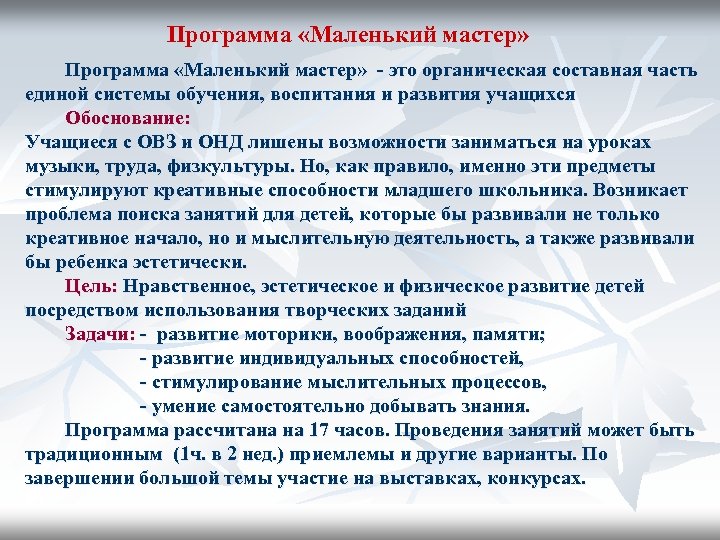 Программа «Маленький мастер»

Программа «Маленький мастер» - это органическая составная часть единой системы обучения, воспитания и развития учащихся

Обоснование:
Учащиеся с ОВЗ и ОНД лишены возможности заниматься на уроках музыки, труда, физкультуры. Но, как правило, именно эти предметы стимулируют креативные способности младшего школьника. Возникает проблема поиска занятий для детей, которые бы развивали не только креативное начало, но и мыслительную деятельность, а также развивали бы ребенка эстетически.

Цель: Нравственное, эстетическое и физическое развитие детей посредством использования творческих заданий

Задачи: - развитие моторики, воображения, памяти;
- развитие индивидуальных способностей,
- стимулирование мыслительных процессов,
- умение самостоятельно добывать знания.

Программа рассчитана на 17 часов. Проведения занятий может быть традиционным (1ч. в 2 нед.) приемлемы и другие варианты. По завершении большой темы участие на выставках, конкурсах.